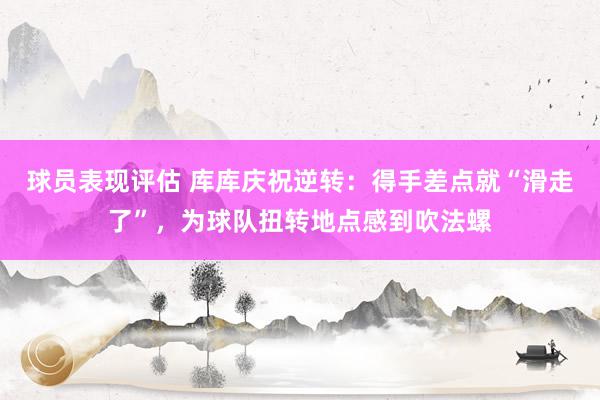 球员表现评估 库库庆祝逆转：得手差点就“滑走了”，为球队扭转地点感到吹法螺